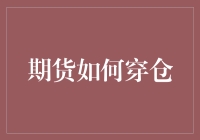 期货如何穿仓